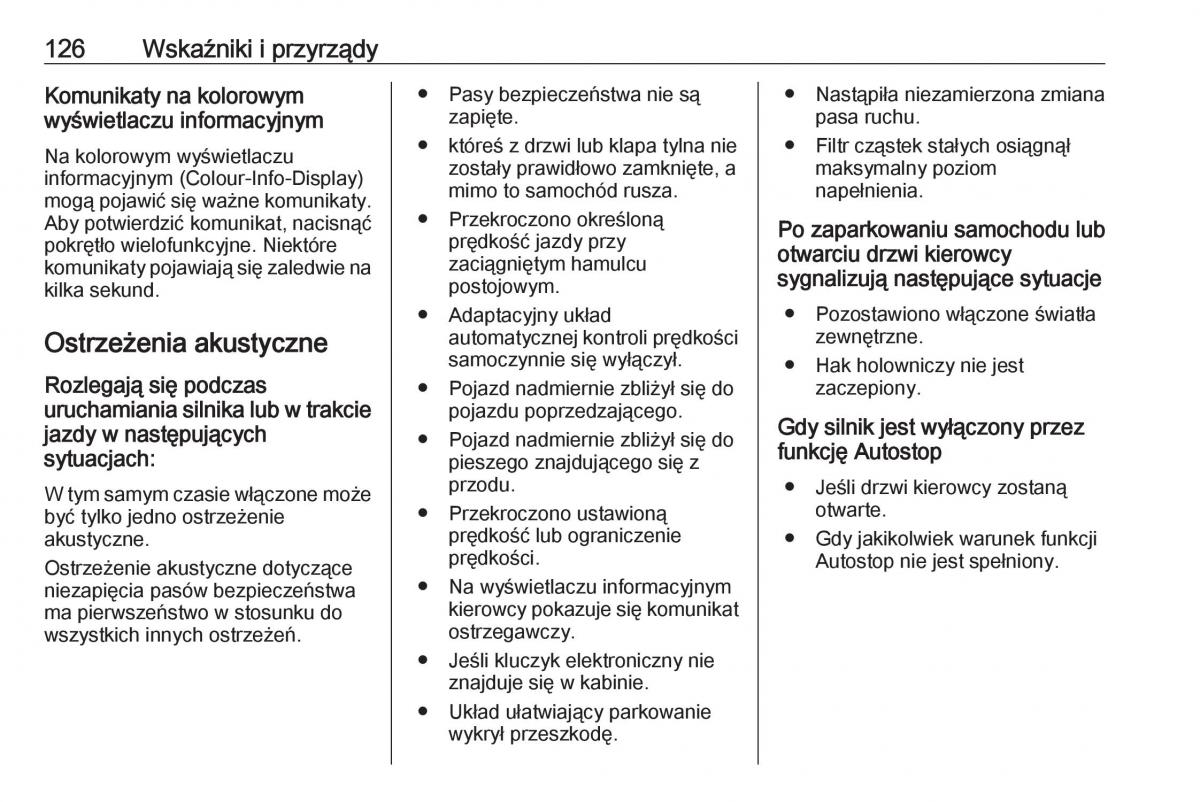 126 Wskaźniki i przyrządy

Komunikaty na kolorowym wyświetlaczu informacyjnym

Na kolorowym wyświetlaczu informacyjnym (Colour-Info-Display) mogą pojawić się ważne komunikaty. Aby potwierdzić komunikat, nacisnąć pokrętło wielofunkcyjne. Niektóre komunikaty pojawiają się zaledwie na kilka sekund.

Ostrzeżenia akustyczne

Rozlegają się podczas uruchamiania silnika lub w trakcie jazdy w następujących sytuacjach:

W tym samym czasie włączone może być tylko jedno ostrzeżenie akustyczne.

Ostrzeżenie akustyczne dotyczące niezapięcia pasów bezpieczeństwa ma pierwszeństwo w stosunku do wszystkich innych ostrzeżeń.

● Pasy bezpieczeństwa nie są zapięte.
● któreś z drzwi lub klapa tylna nie zostały prawidłowo zamknięte, a mimo to samochód rusza.
● Przekroczono określoną prędkość jazdy przy zaciągniętym hamulcu postojowym.
● Adaptacyjny układ automatycznej kontroli prędkości samoczynnie się wyłączył.
● Pojazd nadmiernie zbliżył się do pojazdu poprzedzającego.
● Pojazd nadmiernie zbliżył się do pieszego znajdującego się z przodu.
● Przekroczono ustawioną prędkość lub ograniczenie prędkości.
● Na wyświetlaczu informacyjnym kierowcy pokazuje się komunikat ostrzegawczy.
● Jeśli kluczyk elektroniczny nie znajduje się w kabinie.
● Układ ułatwiający parkowanie wykrył przeszkodę.

● Nastąpiła niezamierzona zmiana pasa ruchu.
● Filtr cząstek stałych osiągnął maksymalny poziom napełnienia.

Po zaparkowaniu samochodu lub otwarciu drzwi kierowcy sygnalizują następujące sytuacje

● Pozostawiono włączone światła zewnętrzne.
● Hak holowniczy nie jest zaczepiony.

Gdy silnik jest wyłączony przez funkcję Autostop

● Jeśli drzwi kierowcy zostaną otwarte.
● Gdy jakikolwiek warunek funkcji Autostop nie jest spełniony.